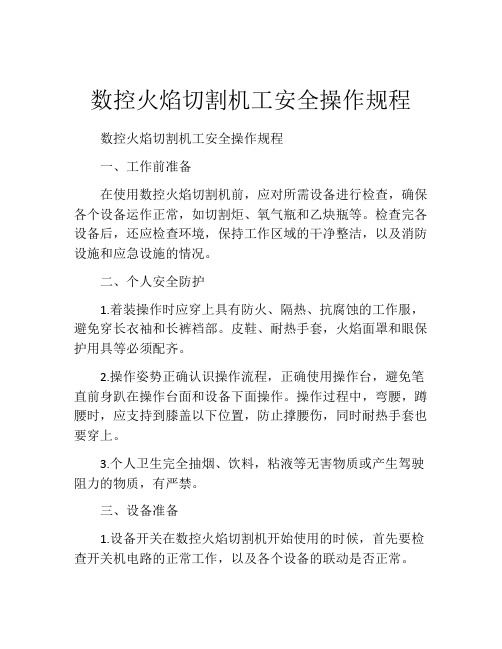 数控火焰切割机工安全操作规程

数控火焰切割机工安全操作规程

一、工作前准备

在使用数控火焰切割机前，应对所需设备进行检查，确保各个设备运作正常，如切割炬、氧气瓶和乙炔瓶等。检查完各设备后，还应检查环境，保持工作区域的干净整洁，以及消防设施和应急设施的情况。

二、个人安全防护

1.着装操作时应穿上具有防火、隔热、抗腐蚀的工作服，避免穿长衣袖和长裤裆部。皮鞋、耐热手套，火焰面罩和眼保护用具等必须配齐。

2.操作姿势正确认识操作流程，正确使用操作台，避免笔直前身趴在操作台面和设备下面操作。操作过程中，弯腰，蹲腰时，应支持到膝盖以下位置，防止撑腰伤，同时耐热手套也要穿上。

3.个人卫生完全抽烟、饮料，粘液等无害物质或产生驾驶阻力的物质，有严禁。

三、设备准备

1.设备开关在数控火焰切割机开始使用的时候，首先要检查开关机电路的正常工作，以及各个设备的联动是否正常。